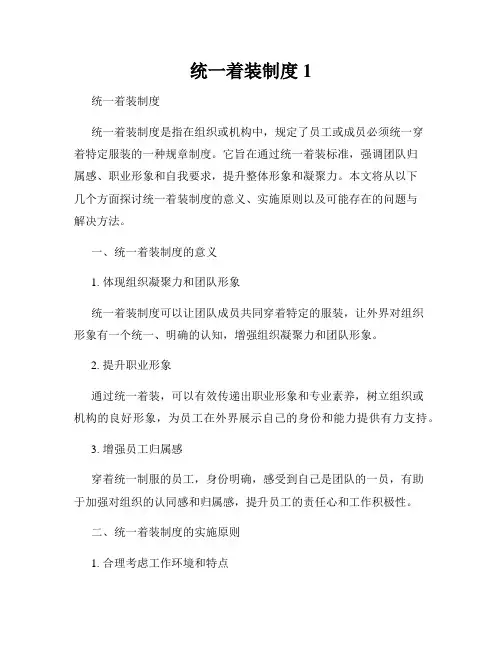 统一着装制度 1

统一着装制度

统一着装制度是指在组织或机构中，规定了员工或成员必须统一穿着特定服装的一种规章制度。它旨在通过统一着装标准，强调团队归属感、职业形象和自我要求，提升整体形象和凝聚力。本文将从以下几个方面探讨统一着装制度的意义、实施原则以及可能存在的问题与解决方法。

一、统一着装制度的意义

1. 体现组织凝聚力和团队形象

统一着装制度可以让团队成员共同穿着特定的服装，让外界对组织形象有一个统一、明确的认知，增强组织凝聚力和团队形象。

2. 提升职业形象

通过统一着装，可以有效传递出职业形象和专业素养，树立组织或机构的良好形象，为员工在外界展示自己的身份和能力提供有力支持。

3. 增强员工归属感

穿着统一制服的员工，身份明确，感受到自己是团队的一员，有助于加强对组织的认同感和归属感，提升员工的责任心和工作积极性。

二、统一着装制度的实施原则

1. 合理考虑工作环境和特点